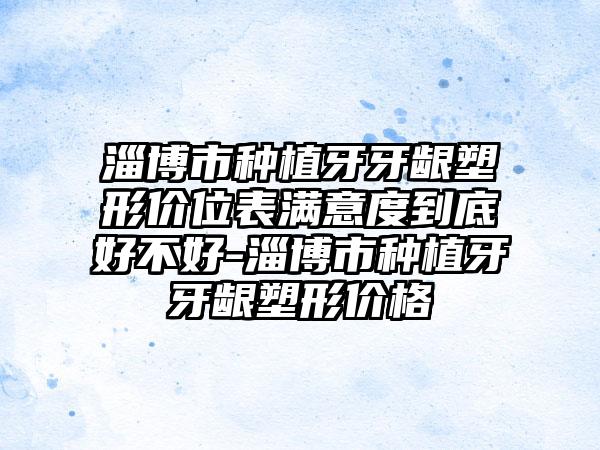 淄博市种植牙牙龈塑形价位表满意度到底好不好-淄博市种植牙牙龈塑形价格